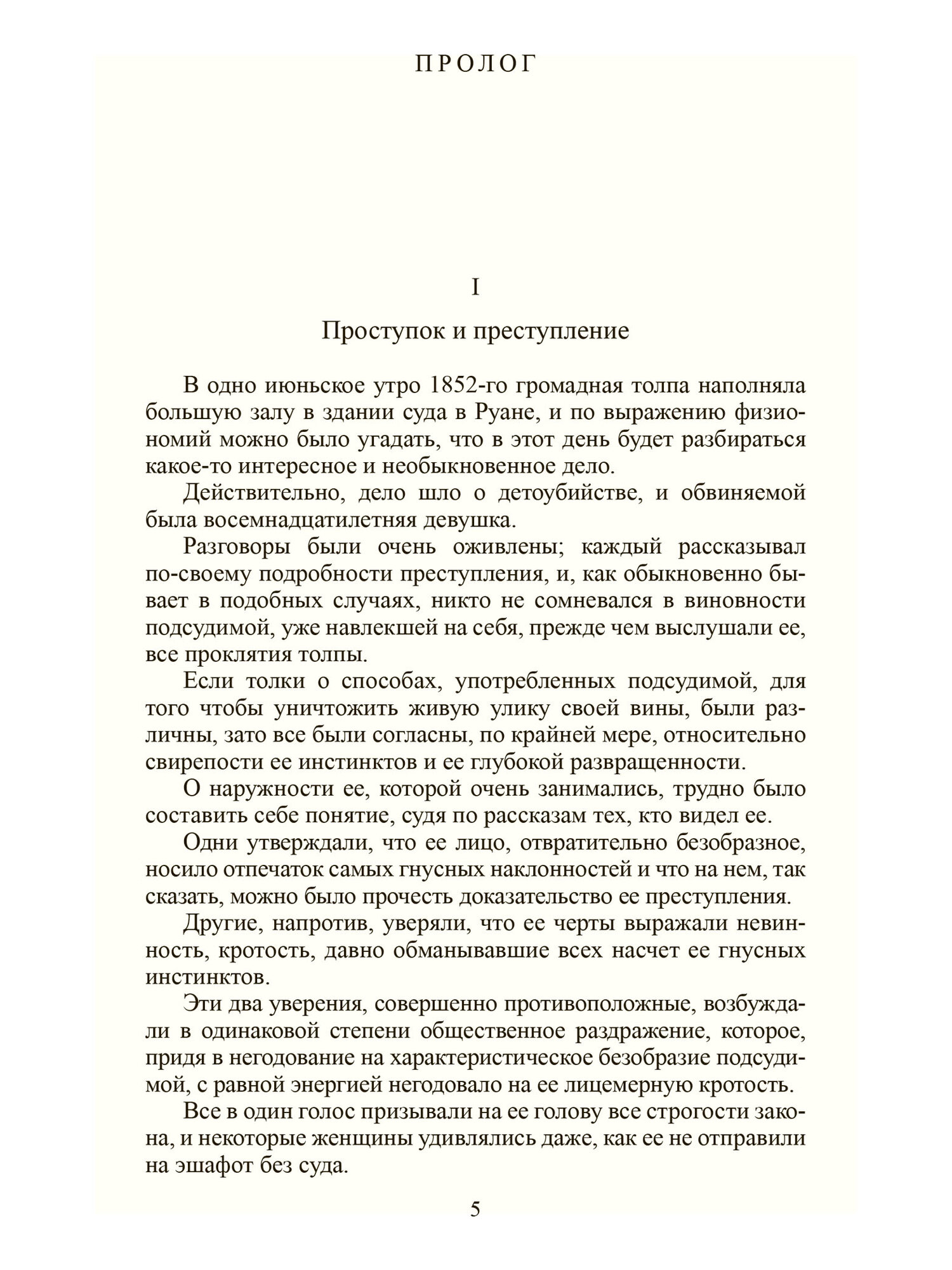 ПРОЛОГ

I

Проступок и преступление

В одно июньское утро 1852-го громадная толпа наполняла большую залу в здании суда в Руане, и по выражению физиономий можно было угадать, что в этот день будет разбираться какое-то интересное и необыкновенное дело.

Действительно, дело шло о детоубийстве, и обвиняемой была восемнадцатилетняя девушка.

Разговоры были очень оживлены; каждый рассказывал по-своему подробности преступления, и, как обыкновенно бывает в подобных случаях, никто не сомневался в виновности подсудимой, уже навлекшей на себя, прежде чем выслушали ее, все проклятия толпы.

Если толки о способах, употребленных подсудимой, для того чтобы уничтожить живую улику своей вины, были различны, зато все были согласны, по крайней мере, относительно свирепости ее инстинктов и ее глубокой развращенности.

О наружности ее, которой очень занимались, трудно было составить себе понятие, судя по рассказам тех, кто видел ее.

Одни утверждали, что ее лицо, отвратительно безобразное, носило отпечаток самых гнусных наклонностей и что на нем, так сказать, можно было прочесть доказательство ее преступления.

Другие, напротив, уверяли, что ее черты выражали невинность, кротость, давно обманывавшие всех насчет ее гнусных инстинктов.

Эти два уверения, совершенно противоположные, возбуждали в одинаковой степени общественное раздражение, которое, придя в негодование на характеристическое безобразие подсудимой, с равной энергией негодовало на ее лицемерную кротость.

Все в один голос призывали на ее голову все строгости закона, и некоторые женщины удивлялись даже, как ее не отправили на эшафот без суда.

5